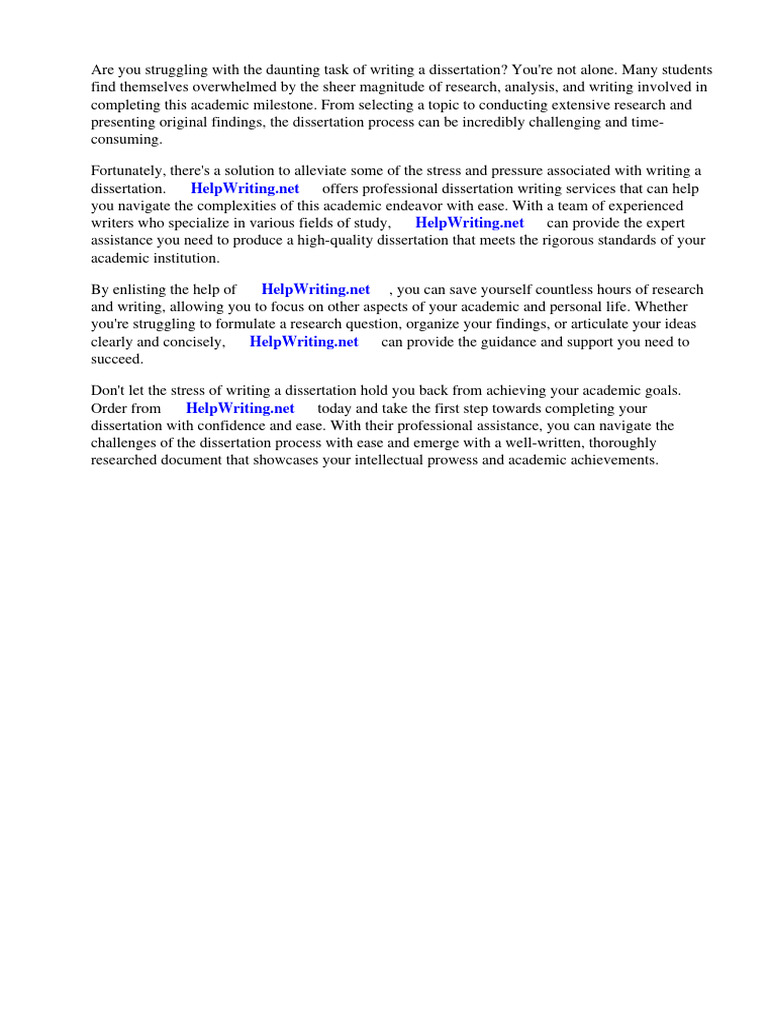 Are you struggling with the daunting task of writing a dissertation? You're not alone. Many students find themselves overwhelmed by the sheer magnitude of research, analysis, and writing involved in completing this academic milestone. From selecting a topic to conducting extensive research and presenting original findings, the dissertation process can be incredibly challenging and time-consuming.

Fortunately, there's a solution to alleviate some of the stress and pressure associated with writing a dissertation. HelpWriting.net offers professional dissertation writing services that can help you navigate the complexities of this academic endeavor with ease. With a team of experienced writers who specialize in various fields of study, HelpWriting.net can provide the expert assistance you need to produce a high-quality dissertation that meets the rigorous standards of your academic institution.

By enlisting the help of HelpWriting.net , you can save yourself countless hours of research and writing, allowing you to focus on other aspects of your academic and personal life. Whether you're struggling to formulate a research question, organize your findings, or articulate your ideas clearly and concisely, HelpWriting.net can provide the guidance and support you need to succeed.

Don't let the stress of writing a dissertation hold you back from achieving your academic goals. Order from HelpWriting.net today and take the first step towards completing your dissertation with confidence and ease. With their professional assistance, you can navigate the challenges of the dissertation process with ease and emerge with a well-written, thoroughly researched document that showcases your intellectual prowess and academic achievements.